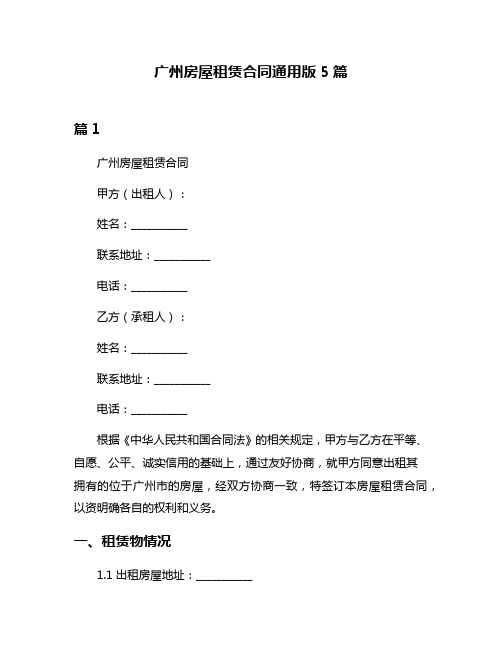 广州房屋租赁合同通用版 5 篇

篇 1

广州房屋租赁合同

甲方（出租人）：

姓名：__________

联系地址：__________

电话：__________

乙方（承租人）：

姓名：__________

联系地址：__________

电话：__________

根据《中华人民共和国合同法》的相关规定，甲方与乙方在平等、自愿、公平、诚实信用的基础上，通过友好协商，就甲方同意出租其拥有的位于广州市的房屋，经双方协商一致，特签订本房屋租赁合同，以资明确各自的权利和义务。

一、租赁物情况

1.1 出租房屋地址：__________